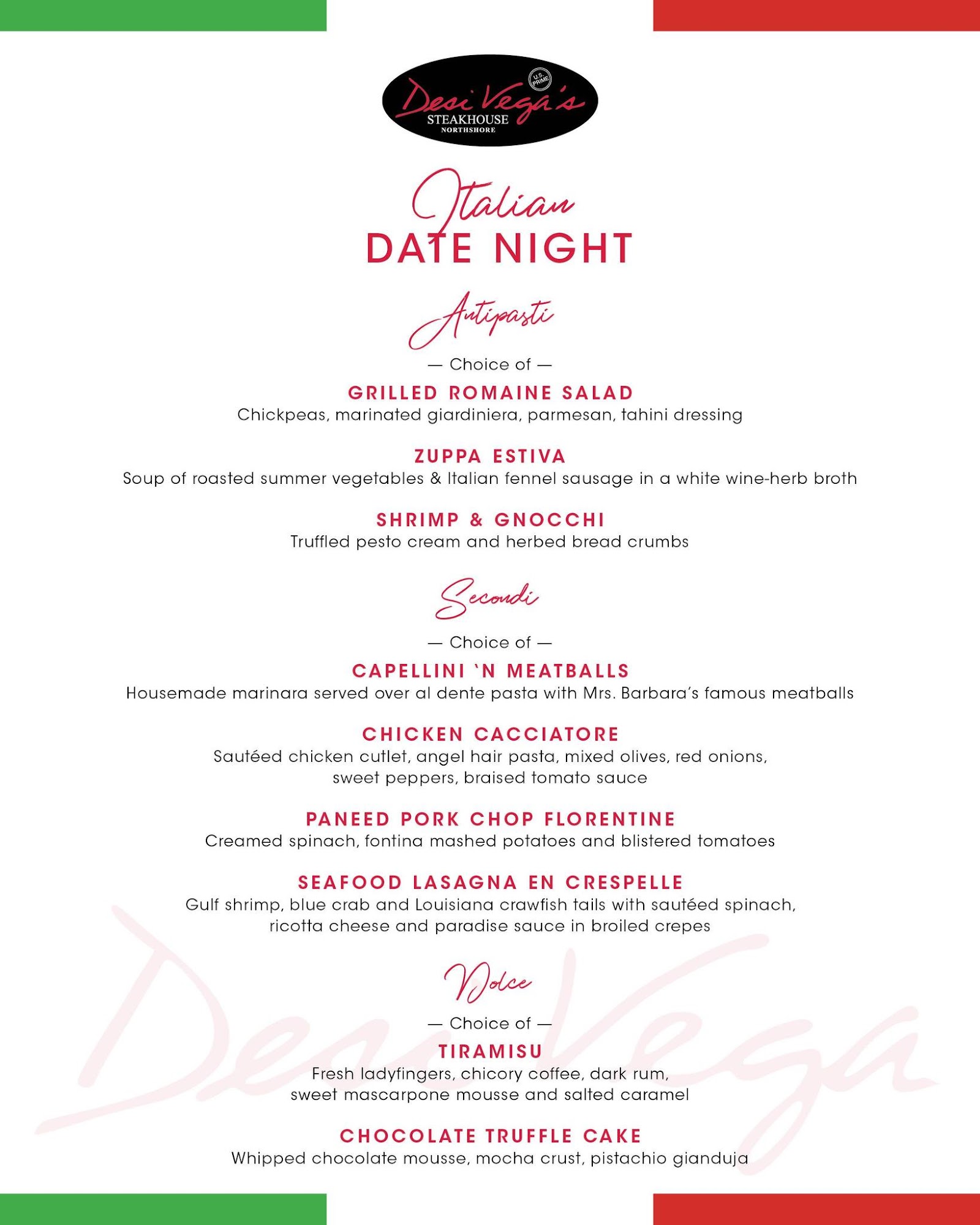 Desi Vega's
U.S. PRIME
STEAKHOUSE
NORTHSHORE

Italian
DATE NIGHT

Antipasti

— Choice of —

GRILLED ROMAINE SALAD
Chickpeas, marinated giardiniera, parmesan, tahini dressing

ZUPPA ESTIVA
Soup of roasted summer vegetables & Italian fennel sausage in a white wine-herb broth

SHRIMP & GNOCCHI
Truffled pesto cream and herbed bread crumbs

Secondi

— Choice of —

CAPELLINI `N MEATBALLS
Housemade marinara served over al dente pasta with Mrs. Barbara's famous meatballs

CHICKEN CACCIATORE
Sautéed chicken cutlet, angel hair pasta, mixed olives, red onions, sweet peppers, braised tomato sauce

PANEED PORK CHOP FLORENTINE
Creamed spinach, fontina mashed potatoes and blistered tomatoes

SEAFOOD LASAGNA EN CRESPELLE
Gulf shrimp, blue crab and Louisiana crawfish tails with sautéed spinach, ricotta cheese and paradise sauce in broiled crepes

Dolce

— Choice of —

TIRAMISU
Fresh ladyfingers, chicory coffee, dark rum, sweet mascarpone mousse and salted caramel

CHOCOLATE TRUFFLE CAKE
Whipped chocolate mousse, mocha crust, pistachio gianduja

Desi Vega